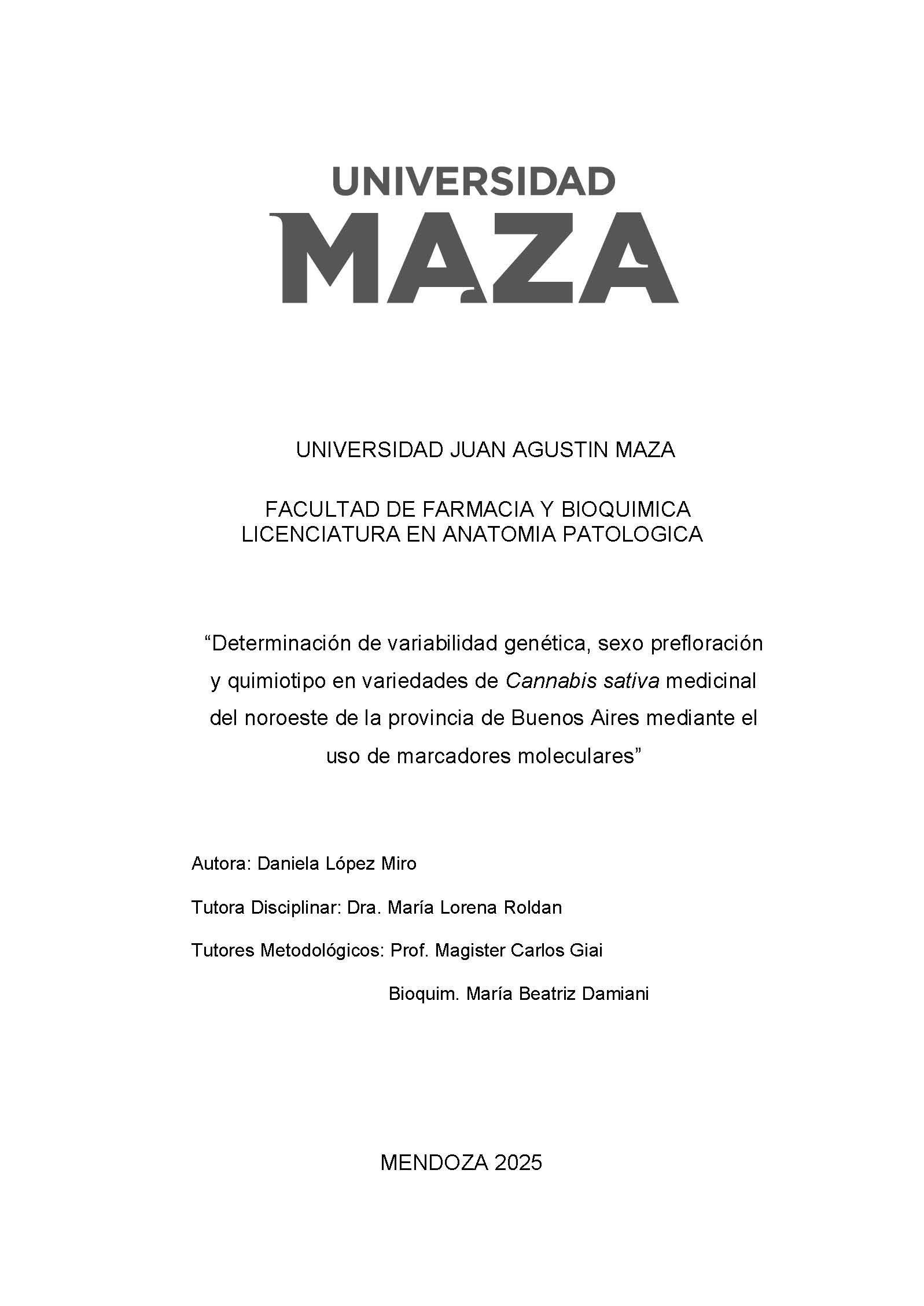 UNIVERSIDAD
MAZA

UNIVERSIDAD JUAN AGUSTIN MAZA

FACULTAD DE FARMACIA Y BIOQUIMICA
LICENCIATURA EN ANATOMIA PATOLOGICA

“Determinación de variabilidad genética, sexo prefloración y quimiotipo en variedades de Cannabis sativa medicinal del noroeste de la provincia de Buenos Aires mediante el uso de marcadores moleculares”

Autora: Daniela López Miro

Tutora Disciplinar: Dra. María Lorena Roldan

Tutores Metodológicos: Prof. Magister Carlos Giai

Bioquim. María Beatriz Damiani

MENDOZA 2025